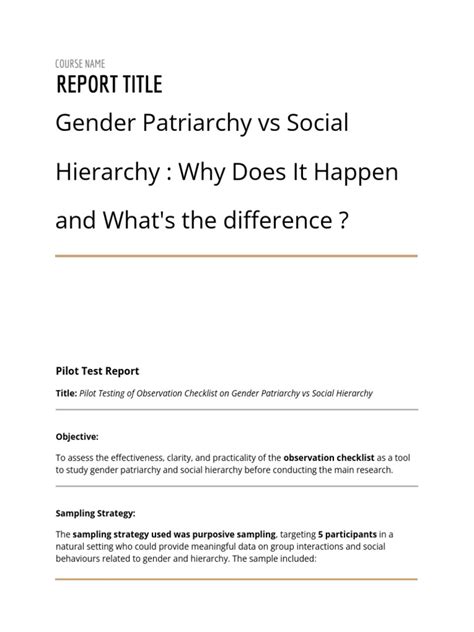 COURSE NAME
REPORT TITLE
Gender Patriarchy vs Social Hierarchy : Why Does It Happen and What's the difference ?

Pilot Test Report

Title: Pilot Testing of Observation Checklist on Gender Patriarchy vs Social Hierarchy

Objective:

To assess the effectiveness, clarity, and practicality of the observation checklist as a tool to study gender patriarchy and social hierarchy before conducting the main research.

Sampling Strategy:

The sampling strategy used was purposive sampling, targeting 5 participants in a natural setting who could provide meaningful data on group interactions and social behaviours related to gender and hierarchy. The sample included: